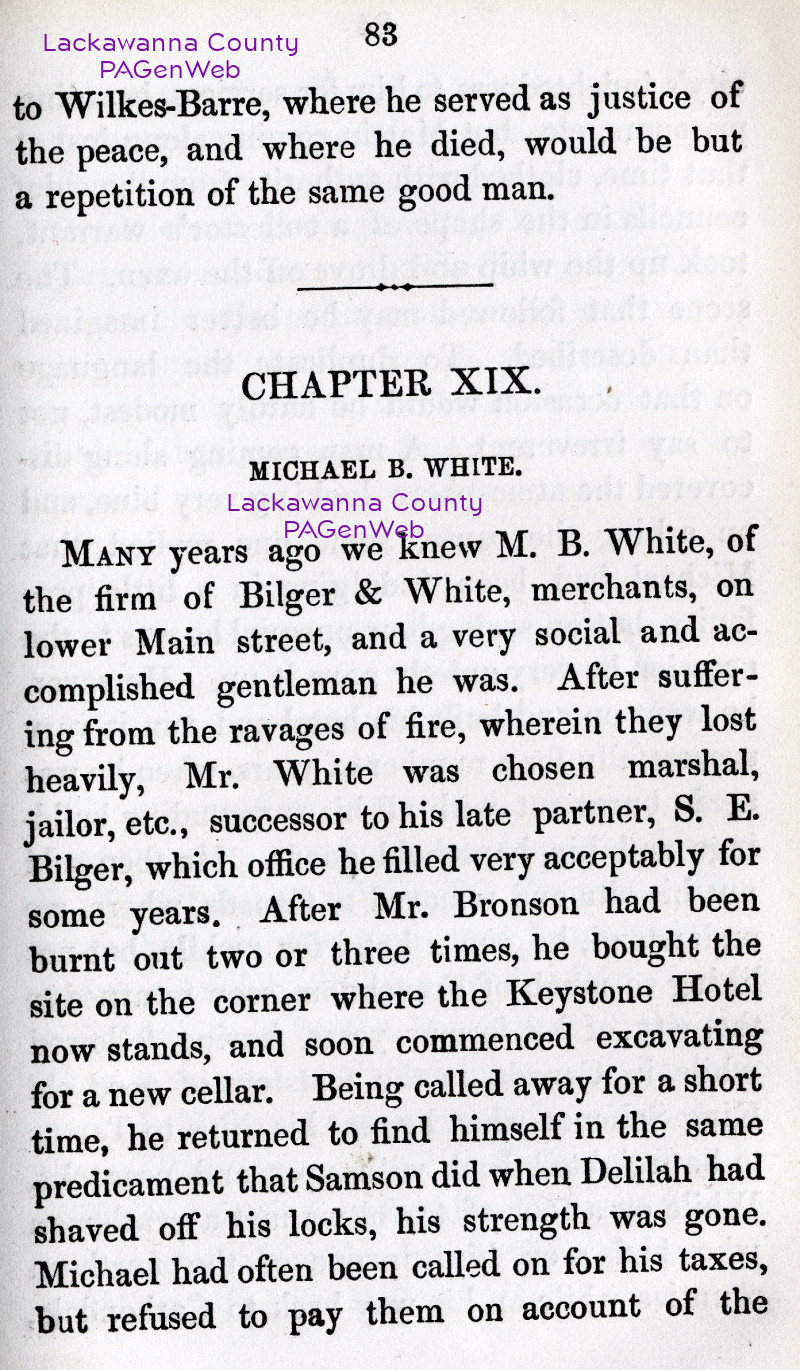 Lackawanna County
PAGenWeb

83

to Wilkes-Barre, where he served as justice of the peace, and where he died, would be but a repetition of the same good man.

CHAPTER XIX.

MICHAEL B. WHITE.

Lackawanna County
PAGenWeb

MANY years ago we knew M. B. White, of the firm of Bilger & White, merchants, on lower Main street, and a very social and accomplished gentleman he was. After suffering from the ravages of fire, wherein they lost heavily, Mr. White was chosen marshal, jailor, etc., successor to his late partner, S. E. Bilger, which office he filled very acceptably for some years. After Mr. Bronson had been burnt out two or three times, he bought the site on the corner where the Keystone Hotel now stands, and soon commenced excavating for a new cellar. Being called away for a short time, he returned to find himself in the same predicament that Samson did when Delilah had shaved off his locks, his strength was gone. Michael had often been called on for his taxes, but refused to pay them on account of the